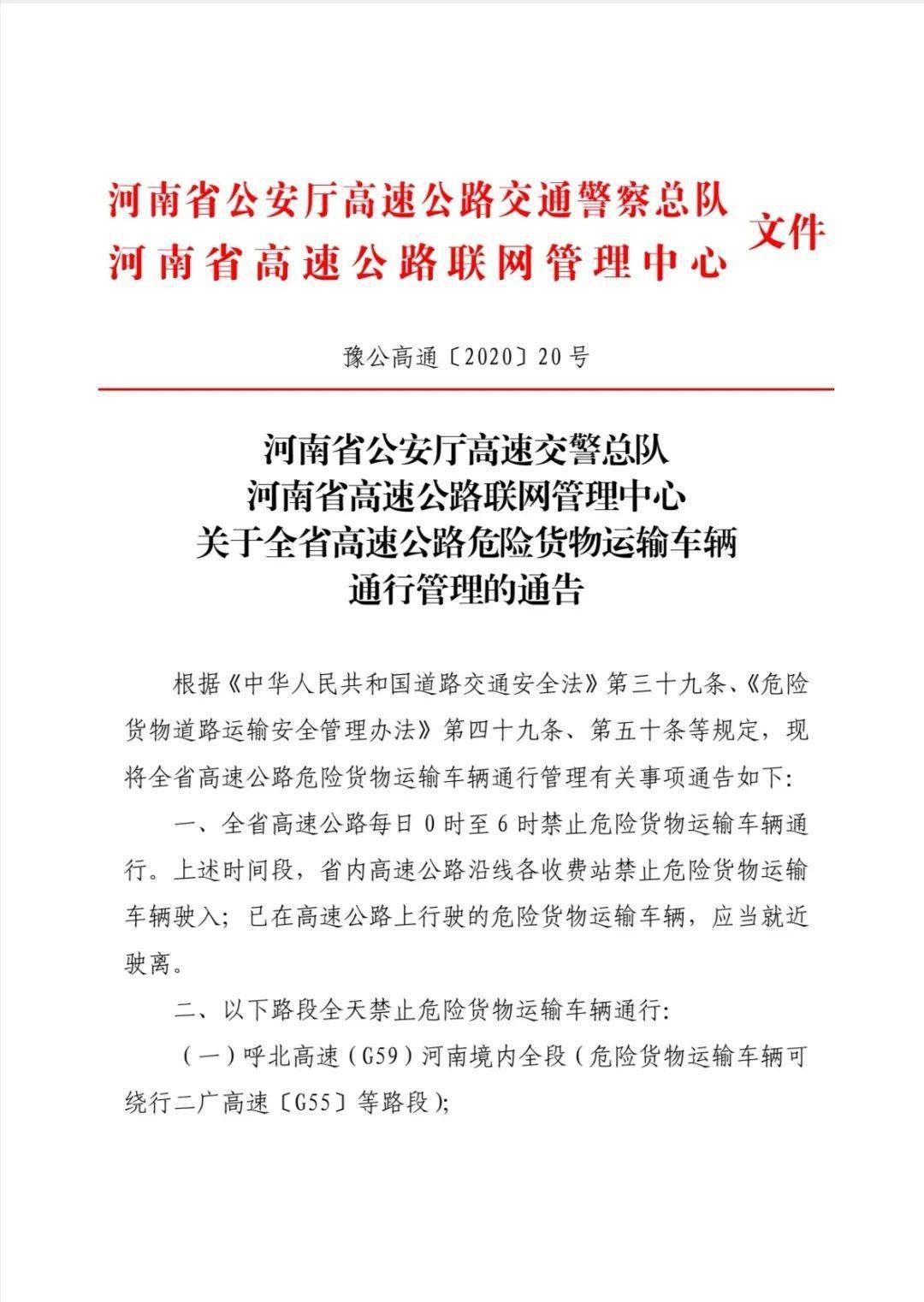 河南省公安厅高速公路交通警察总队
河南省高速公路联网管理中心 文件

豫公高通〔2020〕20号

河南省公安厅高速交警总队
河南省高速公路联网管理中心
关于全省高速公路危险货物运输车辆
通行管理的通告

根据《中华人民共和国道路交通安全法》第三十九条、《危险货物道路运输安全管理办法》第四十九条、第五十条等规定，现将全省高速公路危险货物运输车辆通行管理有关事项通告如下:

一、全省高速公路每日0时至6时禁止危险货物运输车辆通行。上述时间段，省内高速公路沿线各收费站禁止危险货物运输车辆驶入；已在高速公路上行驶的危险货物运输车辆，应当就近驶离。

二、以下路段全天禁止危险货物运输车辆通行:

（一）呼北高速（G59）河南境内全段（危险货物运输车辆可绕行二广高速〔G55〕等路段）;